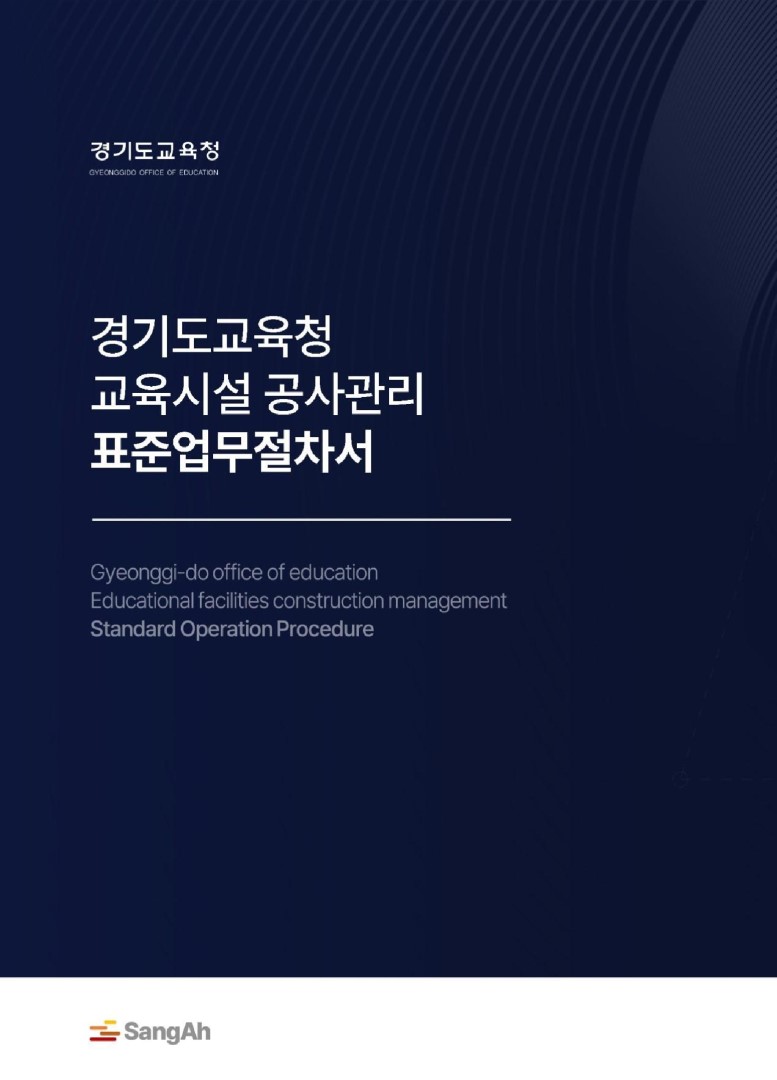 경기도교육청
GYEONGGIDO OFFICE OF EDUCATION

경기도교육청
교육시설 공사관리
표준업무절차서

Gyeonggi-do office of education
Educational facilities construction management
Standard Operation Procedure

SangAh